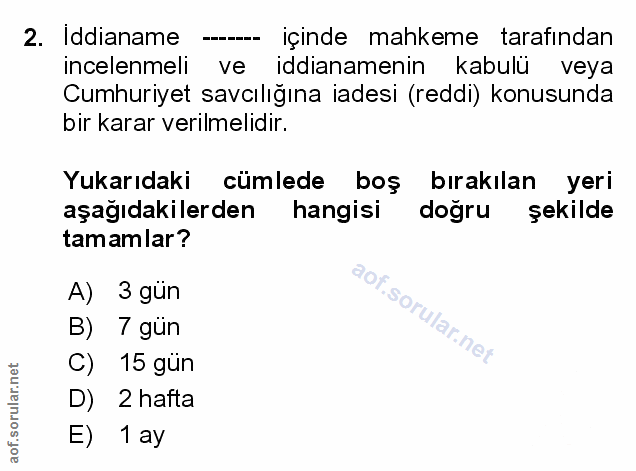 2. İddianame ------- içinde mahkeme tarafından incelenmeli ve iddianamenin kabulü veya Cumhuriyet savcılığına iadesi (reddi) konusunda bir karar verilmelidir.

Yukarıdaki cümlede boş bırakılan yeri aşağıdakilerden hangisi doğru şekilde tamamlar?

aof.sorular.net

A) 3 gün
B) 7 gün
C) 15 gün
D) 2 hafta
E) 1 ay

aof.sorular.net